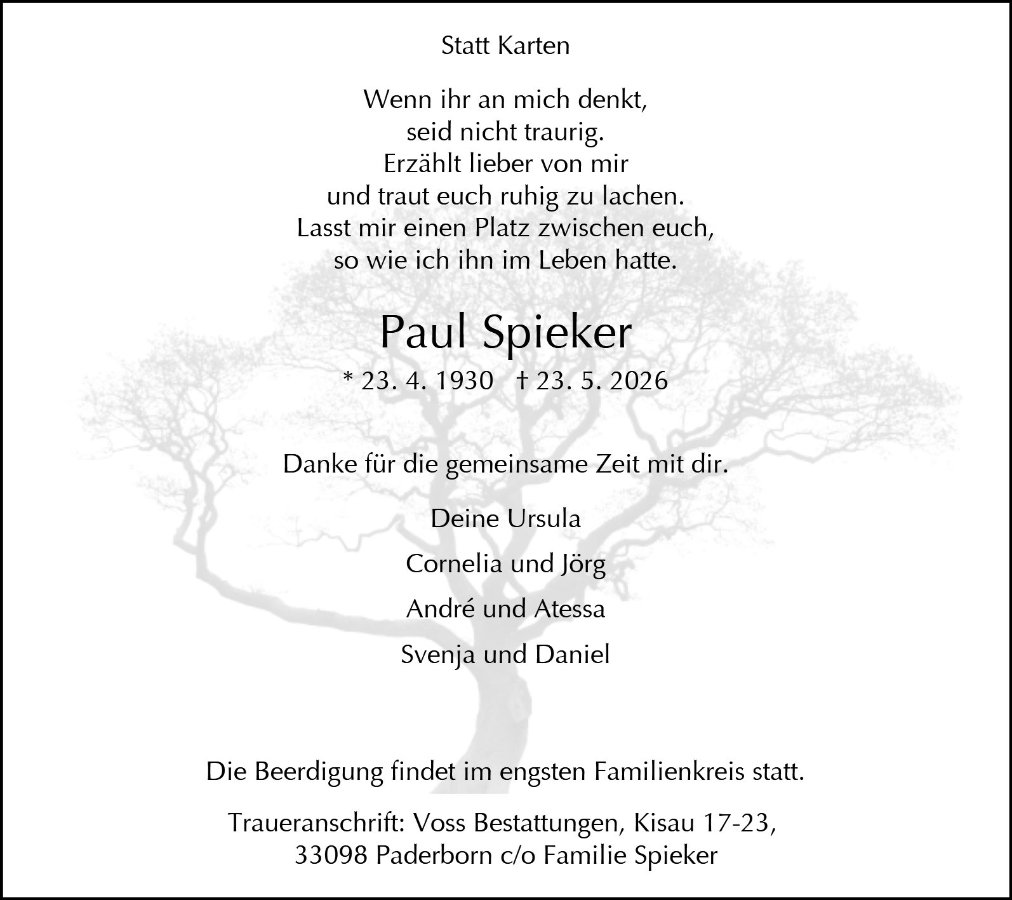 Statt Karten

Wenn ihr an mich denkt,
seid nicht traurig.
Erzählt lieber von mir
und traut euch ruhig zu lachen.
Lasst mir einen Platz zwischen euch,
so wie ich ihn im Leben hatte.

Paul Spieker

* 23. 4. 1930 † 23. 5. 2026

Danke für die gemeinsame Zeit mit dir.

Deine Ursula

Cornelia und Jörg

André und Atessa

Svenja und Daniel

Die Beerdigung findet im engsten Familienkreis statt.

Traueranschrift: Voss Bestattungen, Kisau 17-23,
33098 Paderborn c/o Familie Spieker